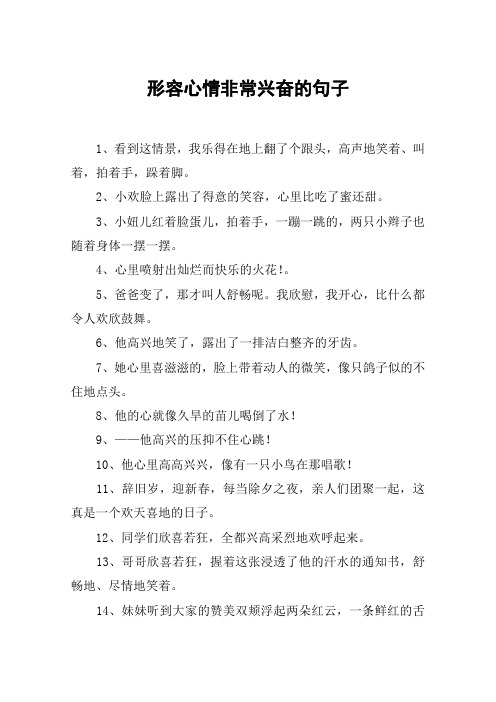 形容心情非常兴奋的句子

1、看到这情景，我乐得在地上翻了个跟头，高声地笑着、叫着，拍着手，跺着脚。

2、小欢脸上露出了得意的笑容，心里比吃了蜜还甜。

3、小妞儿红着脸蛋儿，拍着手，一蹦一跳的，两只小辫子也随着身体一摆一摆。

4、心里喷射出灿烂而快乐的火花!。

5、爸爸变了，那才叫人舒畅呢。我欣慰，我开心，比什么都令人欢欣鼓舞。

6、他高兴地笑了，露出了一排洁白整齐的牙齿。

7、她心里喜滋滋的，脸上带着动人的微笑，像只鸽子似的不住地点头。

8、他的心就像久旱的苗儿喝倒了水!

9、——他高兴的压抑不住心跳!

10、他心里高高兴兴，像有一只小鸟在那唱歌!

11、辞旧岁，迎新春，每当除夕之夜，亲人们团聚一起，这真是一个欢天喜地的日子。

12、同学们欣喜若狂，全都兴高采烈地欢呼起来。

13、哥哥欣喜若狂，握着这张浸透了他的汗水的通知书，舒畅地、尽情地笑着。

14、妹妹听到大家的赞美双颊浮起两朵红云，一条鲜红的舌